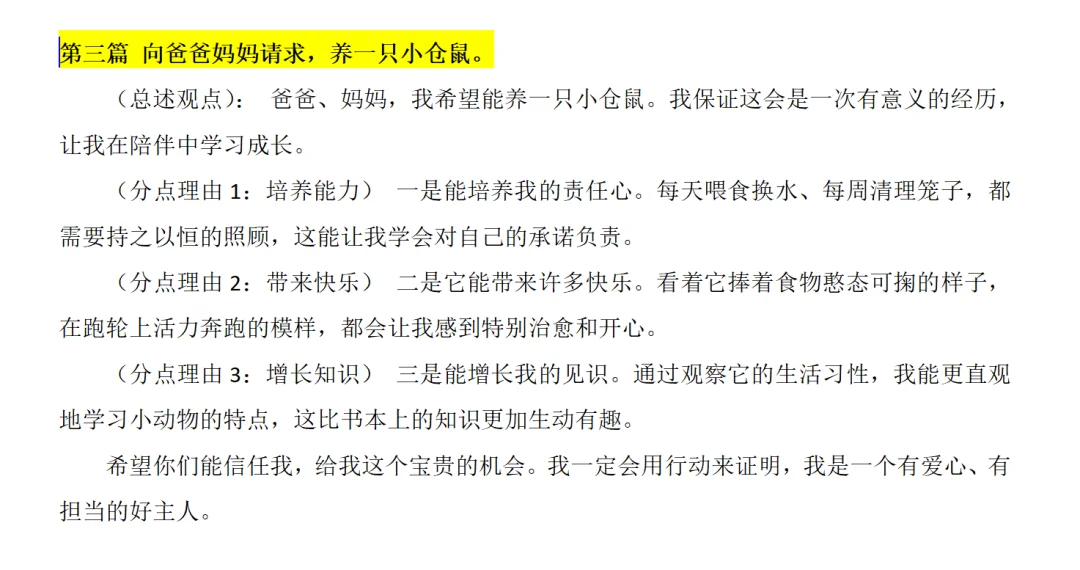 第三篇 向爸爸妈妈请求，养一只小仓鼠。

（总述观点）： 爸爸、妈妈，我希望能养一只小仓鼠。我保证这会是一次有意义的经历，让我在陪伴中学习成长。

（分点理由1：培养能力） 一是能培养我的责任心。每天喂食换水、每周清理笼子，都需要持之以恒的照顾，这能让我学会对自己的承诺负责。

（分点理由2：带来快乐） 二是它能带来许多快乐。看着它捧着食物憨态可掬的样子，在跑轮上活力奔跑的模样，都会让我感到特别治愈和开心。

（分点理由3：增长知识） 三是能增长我的见识。通过观察它的生活习性，我能更直观地学习小动物的特点，这比书本上的知识更加生动有趣。

希望你们能信任我，给我这个宝贵的机会。我一定会用行动来证明，我是一个有爱心、有担当的好主人。